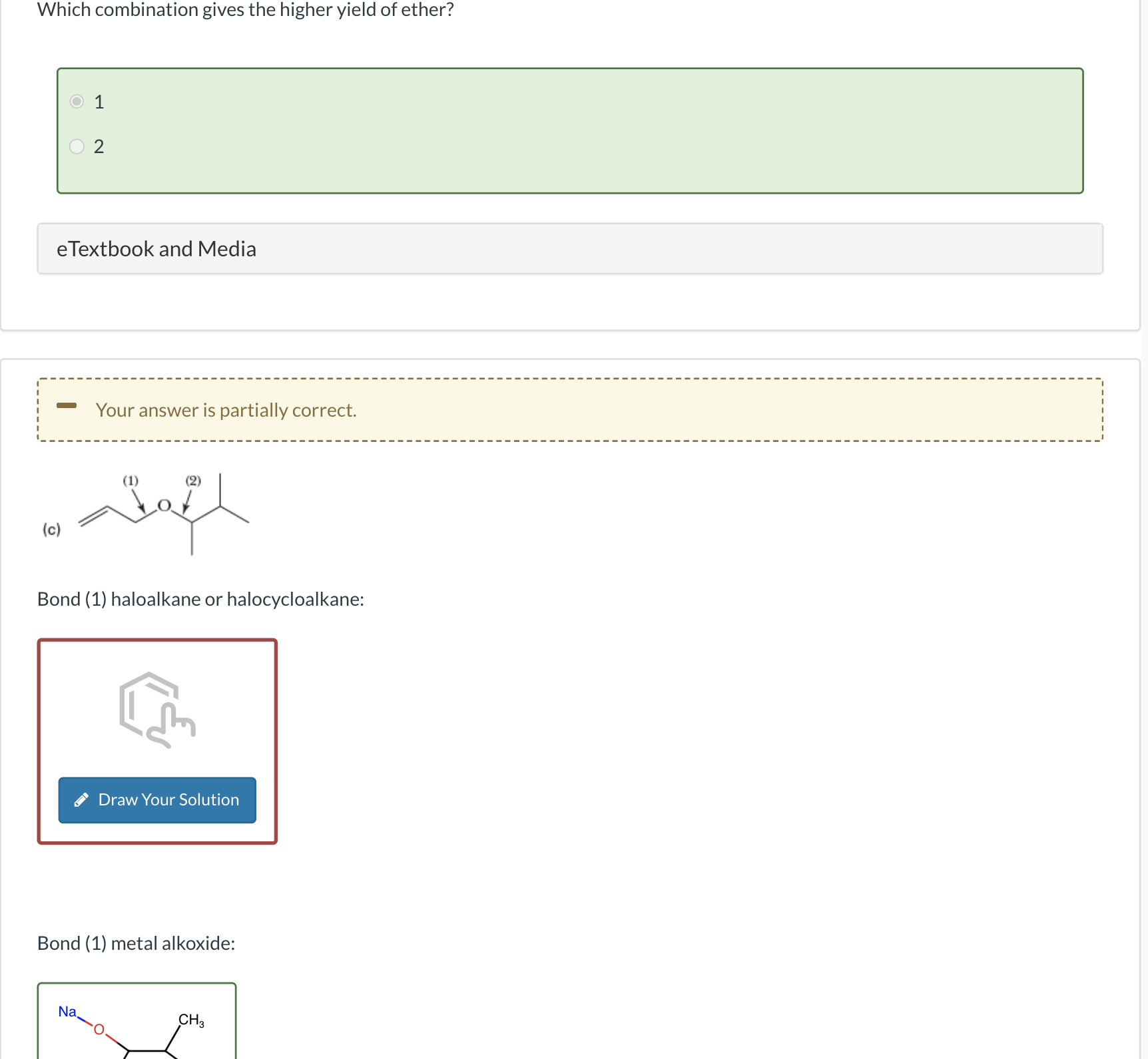 Which combination gives the higher yield of ether?

1

2

eTextbook and Media

Your answer is partially correct.

(c)

(1) (2)

O

Bond (1) haloalkane or halocycloalkane:

Draw Your Solution

Bond (1) metal alkoxide:

Na

O

$CH_3$